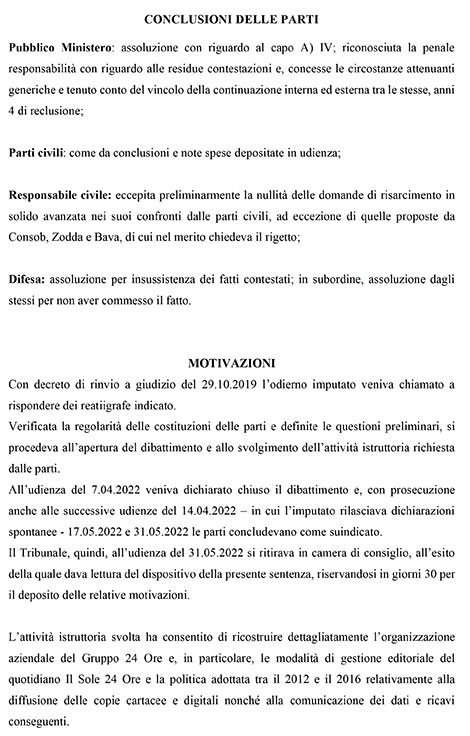 CONCLUSIONI DELLE PARTI

Pubblico Ministero: assoluzione con riguardo al capo A) IV; riconosciuta la penale responsabilità con riguardo alle residue contestazioni e, concesse le circostanze attenuanti generiche e tenuto conto del vincolo della continuazione interna ed esterna tra le stesse, anni 4 di reclusione;

Parti civili: come da conclusioni e note spese depositate in udienza;

Responsabile civile: eccepita preliminarmente la nullità delle domande di risarcimento in solido avanzata nei suoi confronti dalle parti civili, ad eccezione di quelle proposte da Consob, Zodda e Bava, di cui nel merito chiedeva il rigetto;

Difesa: assoluzione per insussistenza dei fatti contestati; in subordine, assoluzione dagli stessi per non aver commesso il fatto.

MOTIVAZIONI

Con decreto di rinvio a giudizio del 29.10.2019 l'odierno imputato veniva chiamato a rispondere dei reatiigrafe indicato.
Verificata la regolarità delle costituzioni delle parti e definite le questioni preliminari, si procedeva all'apertura del dibattimento e allo svolgimento dell'attività istruttoria richiesta dalle parti.
All'udienza del 7.04.2022 veniva dichiarato chiuso il dibattimento e, con prosecuzione anche alle successive udienze del 14.04.2022 – in cui l'imputato rilasciava dichiarazioni spontanee - 17.05.2022 e 31.05.2022 le parti concludevano come suindicato.
Il Tribunale, quindi, all'udienza del 31.05.2022 si ritirava in camera di consiglio, all'esito della quale dava lettura del dispositivo della presente sentenza, riservandosi in giorni 30 per il deposito delle relative motivazioni.

L'attività istruttoria svolta ha consentito di ricostruire dettagliatamente l'organizzazione aziendale del Gruppo 24 Ore e, in particolare, le modalità di gestione editoriale del quotidiano Il Sole 24 Ore e la politica adottata tra il 2012 e il 2016 relativamente alla diffusione delle copie cartacee e digitali nonché alla comunicazione dei dati e ricavi conseguenti.